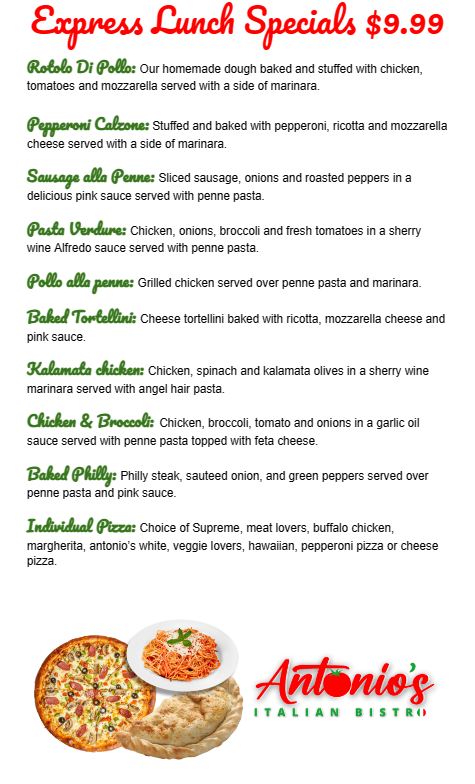 Express Lunch Specials $9.99

Rotolo Di Pollo: Our homemade dough baked and stuffed with chicken, tomatoes and mozzarella served with a side of marinara.

Pepperoni Calzone: Stuffed and baked with pepperoni, ricotta and mozzarella cheese served with a side of marinara.

Sausage alla Penne: Sliced sausage, onions and roasted peppers in a delicious pink sauce served with penne pasta.

Pasta Verdure: Chicken, onions, broccoli and fresh tomatoes in a sherry wine Alfredo sauce served with penne pasta.

Pollo alla penne: Grilled chicken served over penne pasta and marinara.

Baked Tortellini: Cheese tortellini baked with ricotta, mozzarella cheese and pink sauce.

Kalamata chicken: Chicken, spinach and kalamata olives in a sherry wine marinara served with angel hair pasta.

Chicken & Broccoli: Chicken, broccoli, tomato and onions in a garlic oil sauce served with penne pasta topped with feta cheese.

Baked Philly: Philly steak, sauteed onion, and green peppers served over penne pasta and pink sauce.

Individual Pizza: Choice of Supreme, meat lovers, buffalo chicken, margherita, antonio's white, veggie lovers, hawaiian, pepperoni pizza or cheese pizza.

Antonio's
ITALIAN BISTRO